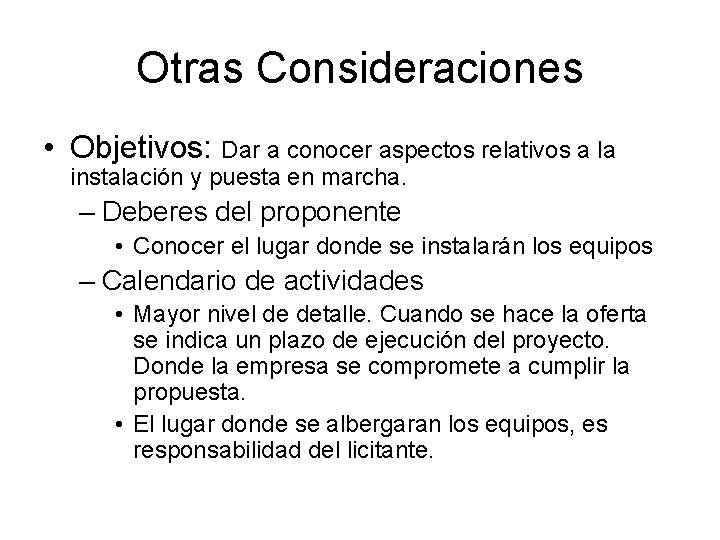 Otras Consideraciones

• Objetivos: Dar a conocer aspectos relativos a la instalación y puesta en marcha.

– Deberes del proponente

• Conocer el lugar donde se instalarán los equipos

– Calendario de actividades

• Mayor nivel de detalle. Cuando se hace la oferta se indica un plazo de ejecución del proyecto. Donde la empresa se compromete a cumplir la propuesta.

• El lugar donde se albergaran los equipos, es responsabilidad del licitante.